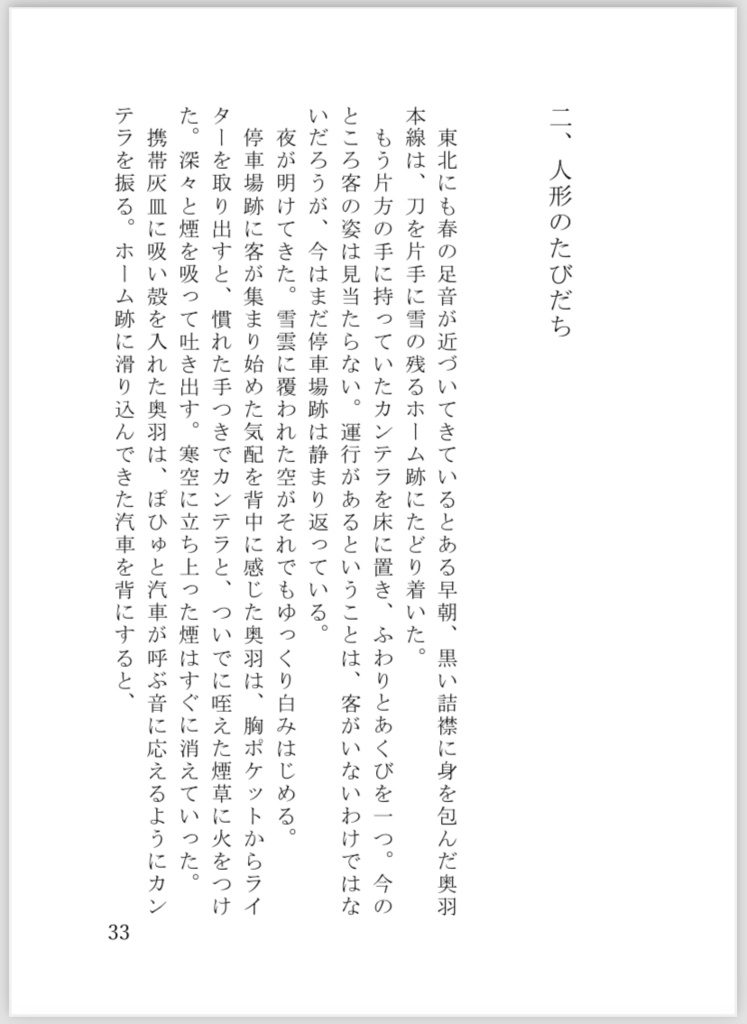 二、人形のたびだち

東北にも春の足音が近づいてきているとある早朝、黒い詰襟に身を包んだ奥羽本線は、刀を片手に雪の残るホーム跡にたどり着いた。

もう片方の手に持っていたカンテラを床に置き、ふわりとあくびを一つ。今のところ客の姿は見当たらない。運行があるということは、客がいないわけではないだろうが、今はまだ停車場跡は静まり返っている。

夜が明けてきた。雪雲に覆われた空がそれでもゆっくり白みはじめる。

停車場跡に客が集まり始めた気配を背中に感じた奥羽は、胸ポケットからライターを取り出すと、慣れた手つきでカンテラと、ついでに咥えた煙草に火をつけた。深々と煙を吸って吐き出す。寒空に立ち上った煙はすぐに消えていった。

携帯灰皿に吸い殻を入れた奥羽は、ぽひゅと汽車が呼ぶ音に応えるようにカンテラを振る。ホーム跡に滑り込んできた汽車を背にすると、

33